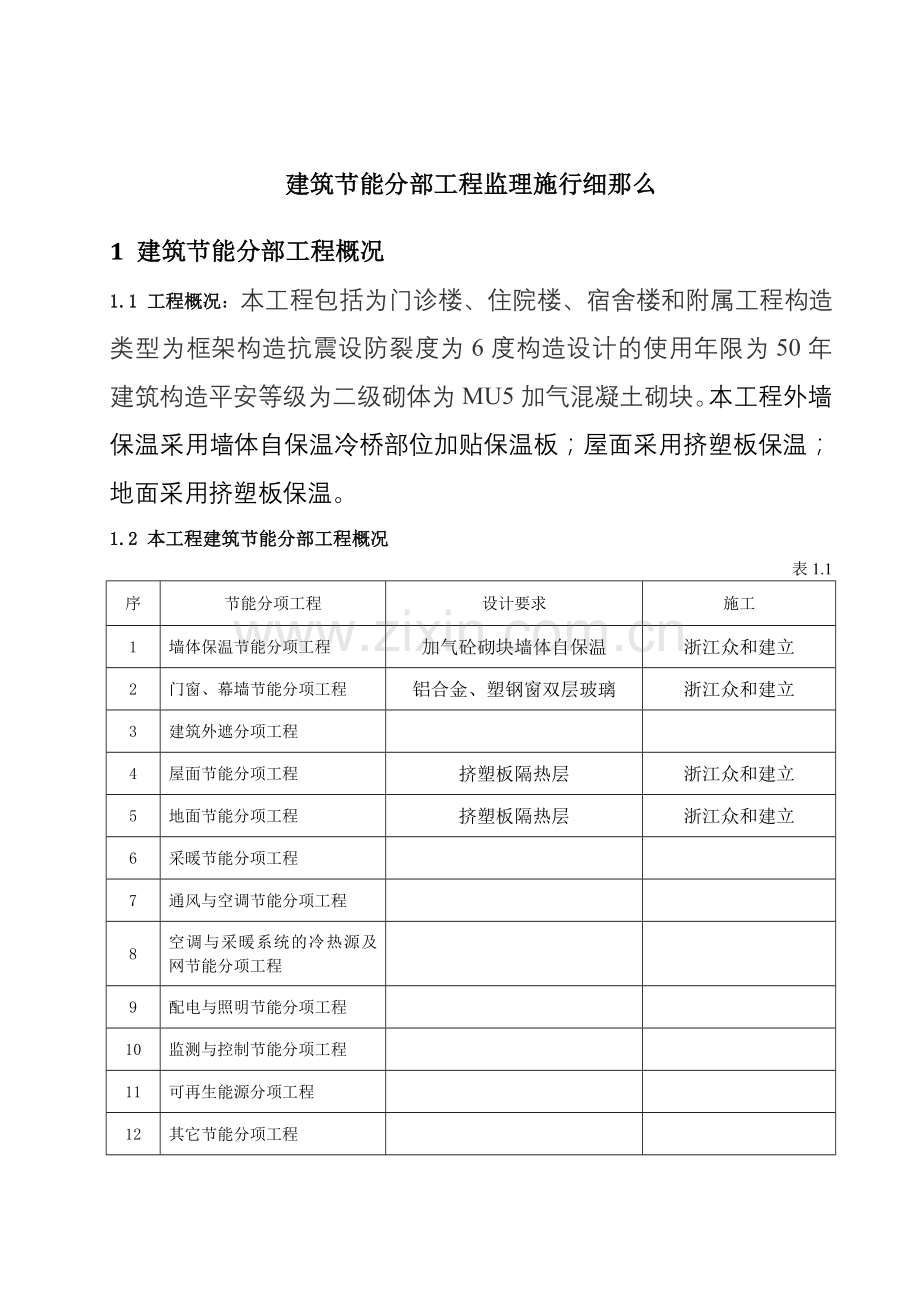 建筑节能分部工程监理施行细那么

1 建筑节能分部工程概况

1.1 工程概况：本工程包括为门诊楼、住院楼、宿舍楼和附属工程构造类型为框架构造抗震设防裂度为 6 度构造设计的使用年限为 50 年建筑构造平安等级为二级砌体为 MU5 加气混凝土砌块。本工程外墙保温采用墙体自保温冷桥部位加贴保温板；屋面采用挤塑板保温；地面采用挤塑板保温。

1.2 本工程建筑节能分部工程概况

表 1.1

| 序 | 节能分项工程 | 设计要求 | 施工 |
|---|---|---|---|
| 1 | 墙体保温节能分项工程 | 加气砼砌块墙体自保温 | 浙江众和建立 |
| 2 | 门窗、幕墙节能分项工程 | 铝合金、塑钢窗双层玻璃 | 浙江众和建立 |
| 3 | 建筑外遮分项工程 | | |
| 4 | 屋面节能分项工程 | 挤塑板隔热层 | 浙江众和建立 |
| 5 | 地面节能分项工程 | 挤塑板隔热层 | 浙江众和建立 |
| 6 | 采暖节能分项工程 | | |
| 7 | 通风与空调节能分项工程 | | |
| 8 | 空调与采暖系统的冷热源及网节能分项工程 | | |
| 9 | 配电与照明节能分项工程 | | |
| 10 | 监测与控制节能分项工程 | | |
| 11 | 可再生能源分项工程 | | |
| 12 | 其它节能分项工程 | | |

www.zixin.com.cn